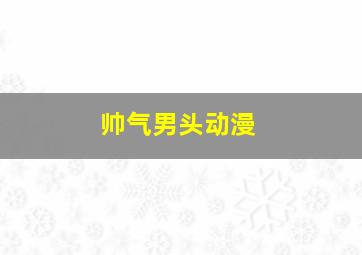 帅气男头动漫